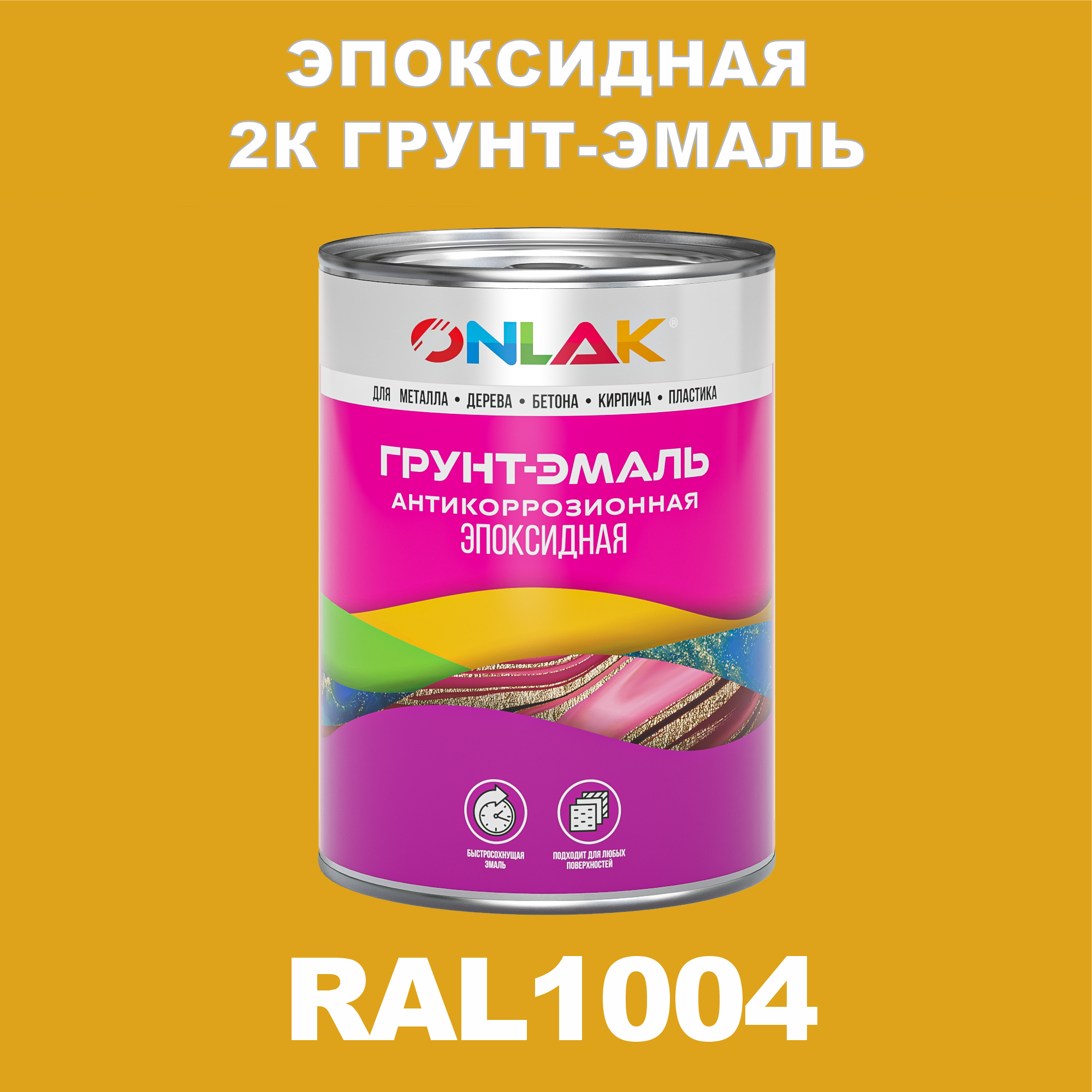 ЭПОКСИДНАЯ
2К ГРУНТ-ЭМАЛЬ

ONLAK®

ДЛЯ МЕТАЛЛА • ДЕРЕВА • БЕТОНА • КИРПИЧА • ПЛАСТИКА

ГРУНТ-ЭМАЛЬ
АНТИКОРРОЗИОННАЯ
ЭПОКСИДНАЯ

БЫСТРОСОХНУЩАЯ ЭМАЛЬ

ПОДХОДИТ ДЛЯ ЛЮБЫХ ПОВЕРХНОСТЕЙ

RAL1004